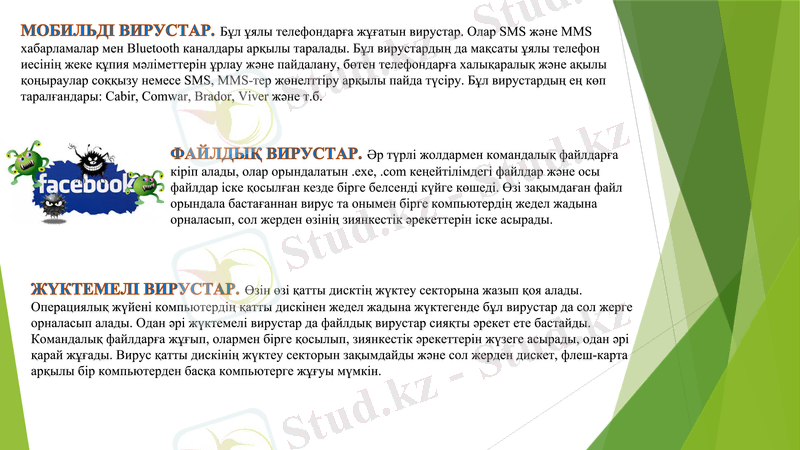 МОБИЛЬДІ ВИРУСТАР. Бұл ұялы телефондарға жұғатын вирустар. Олар SMS және MMS хабарламалар мен Bluetooth каналдары арқылы таралады. Бұл вирустардың да мақсаты ұялы телефон иесінің жеке құпия мәліметтерін ұрлау және пайдалану, бөтен телефондарға халықаралық және ақылы қоңыраулар соққызу немесе SMS, MMS-тер жөнелттіру арқылы пайда түсіру. Бұл вирустардың ең көп таралғандары: Cabir, Comwar, Brador, Viver және т.б.

facebook

ФАЙЛДЫҚ ВИРУСТАР. Әр түрлі жолдармен командалық файлдарға кіріп алады, олар орындалатын .exe, .com кеңейтілімдегі файлдар және осы файлдар іске қосылған кезде бірге белсенді күйге көшеді. Өзі зақымдаған файл орындала бастағаннан вирус та онымен бірге компьютердің жедел жадына орналасып, сол жерден өзінің зиянкестік әрекеттерін іске асырады.

ЖҮКТЕМЕЛІ ВИРУСТАР. Өзін өзі қатты дисктің жүктеу секторына жазып қоя алады. Операциялық жүйені компьютердің қатты дискінен жедел жадына жүктегенде бұл вирустар да сол жерге орналасып алады. Одан әрі жүктемелі вирустар да файлдық вирустар сияқты әрекет ете бастайды. Командалық файлдарға жұғып, олармен бірге қосылып, зиянкестік әрекеттерін жүзеге асырады, одан әрі қарай жұғады. Вирус қатты дискінің жүктеу секторын зақымдайды және сол жерден дискет, флеш-карта арқылы бір компьютерден басқа компьютерге жұғуы мүмкін.

Stud.kz - Stud.kz